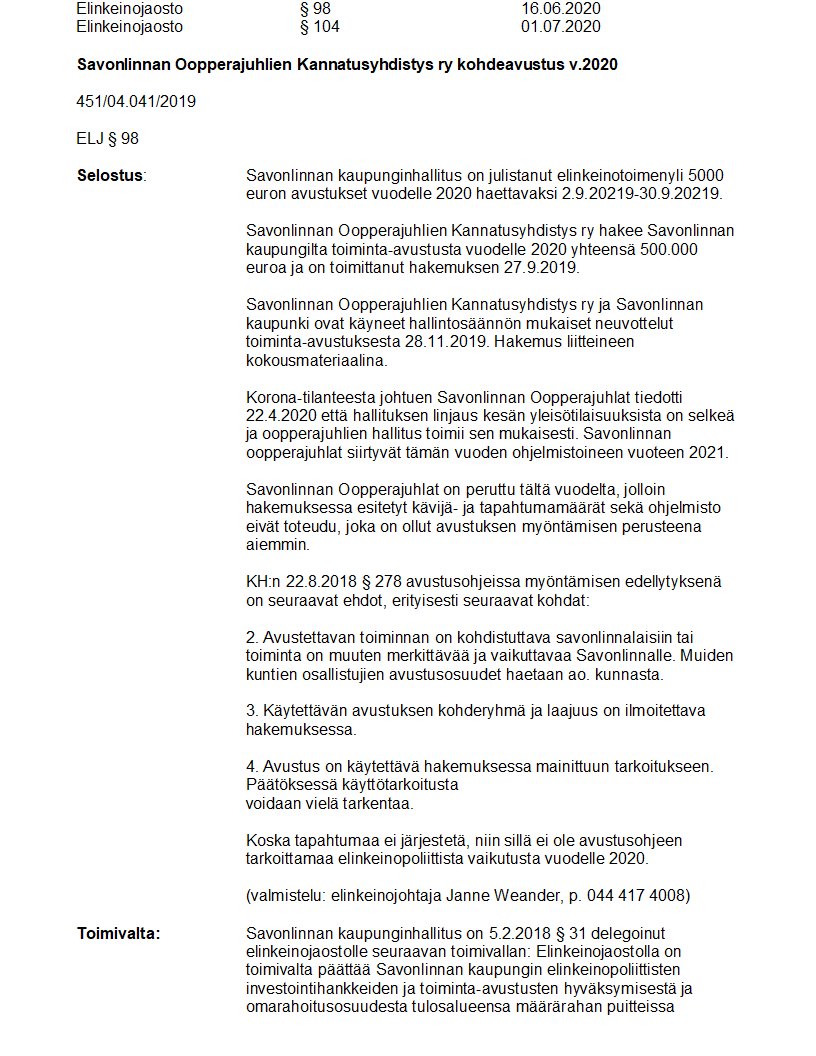 | Elinkeinojaosto | § 98 | 16.06.2020 |
|---|---|---|
| Elinkeinojaosto | § 104 | 01.07.2020 |

**Savonlinnan Oopperajuhlien Kannatusyhdistys ry kohdeavustus v.2020**

451/04.041/2019

ELJ § 98

**Selostus**: Savonlinnan kaupunginhallitus on julistanut elinkeinotoimenyli 5000 euron avustukset vuodelle 2020 haettavaksi 2.9.20219-30.9.20219.

Savonlinnan Oopperajuhlien Kannatusyhdistys ry hakee Savonlinnan kaupungilta toiminta-avustusta vuodelle 2020 yhteensä 500.000 euroa ja on toimittanut hakemuksen 27.9.2019.

Savonlinnan Oopperajuhlien Kannatusyhdistys ry ja Savonlinnan kaupunki ovat käyneet hallintosäännön mukaiset neuvottelut toiminta-avustuksesta 28.11.2019. Hakemus liitteineen kokousmateriaalina.

Korona-tilanteesta johtuen Savonlinnan Oopperajuhlat tiedotti 22.4.2020 että hallituksen linjaus kesän yleisötilaisuuksista on selkeä ja oopperajuhlien hallitus toimii sen mukaisesti. Savonlinnan oopperajuhlat siirtyvät tämän vuoden ohjelmistoineen vuoteen 2021.

Savonlinnan Oopperajuhlat on peruttu tältä vuodelta, jolloin hakemuksessa esitetyt kävijä- ja tapahtumamäärät sekä ohjelmisto eivät toteudu, joka on ollut avustuksen myöntämisen perusteena aiemmin.

KH:n 22.8.2018 § 278 avustusohjeissa myöntämisen edellytyksenä on seuraavat ehdot, erityisesti seuraavat kohdat:

2. Avustettavan toiminnan on kohdistuttava savonlinnalaisiin tai toiminta on muuten merkittävää ja vaikuttavaa Savonlinnalle. Muiden kuntien osallistujien avustusosuudet haetaan ao. kunnasta.

3. Käytettävän avustuksen kohderyhmä ja laajuus on ilmoitettava hakemuksessa.

4. Avustus on käytettävä hakemuksessa mainittuun tarkoitukseen. Päätöksessä käyttötarkoitusta
voidaan vielä tarkentaa.

Koska tapahtumaa ei järjestetä, niin sillä ei ole avustusohjeen tarkoittamaa elinkeinopoliittista vaikutusta vuodelle 2020.

(valmistelu: elinkeinojohtaja Janne Weander, p. 044 417 4008)

**Toimivalta:** Savonlinnan kaupunginhallitus on 5.2.2018 § 31 delegoinut elinkeinojaostolle seuraavan toimivallan: Elinkeinojaostolla on toimivalta päättää Savonlinnan kaupungin elinkeinopoliittisten investointihankkeiden ja toiminta-avustusten hyväksymisestä ja omarahoitusosuudesta tulosalueensa määrärahan puitteissa